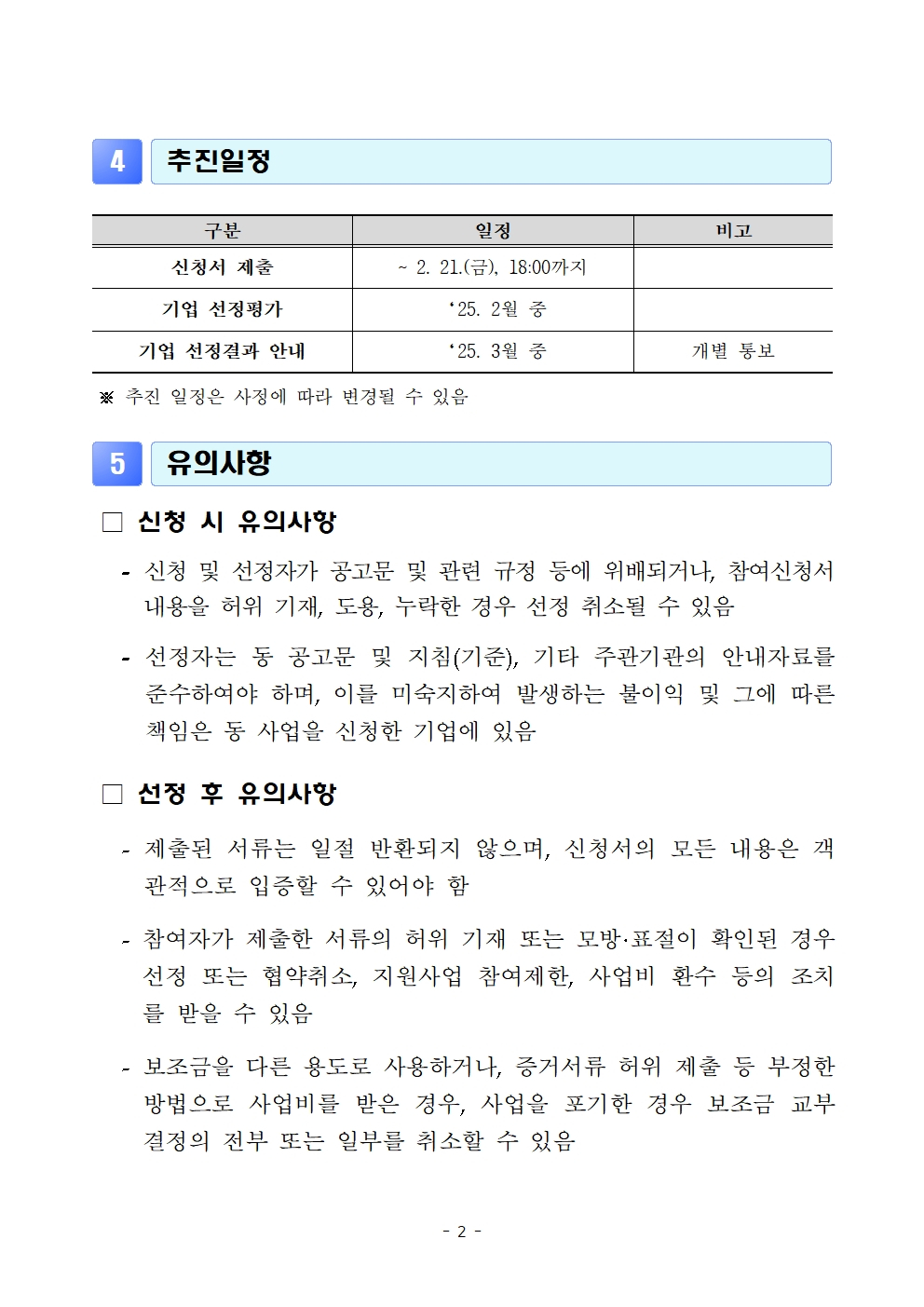 4 추진일정

| 구분 | 일정 | 비고 |
|---|---|---|
| 신청서 제출 | ~ 2. 21.(금), 18:00까지 | |
| 기업 선정평가 | ‘25. 2월 중 | |
| 기업 선정결과 안내 | ‘25. 3월 중 | 개별 통보 |

※ 추진 일정은 사정에 따라 변경될 수 있음

5 유의사항

□ 신청 시 유의사항

- 신청 및 선정자가 공고문 및 관련 규정 등에 위배되거나, 참여신청서 내용을 허위 기재, 도용, 누락한 경우 선정 취소될 수 있음

- 선정자는 동 공고문 및 지침(기준), 기타 주관기관의 안내자료를 준수하여야 하며, 이를 미숙지하여 발생하는 불이익 및 그에 따른 책임은 동 사업을 신청한 기업에 있음

□ 선정 후 유의사항

- 제출된 서류는 일절 반환되지 않으며, 신청서의 모든 내용은 객관적으로 입증할 수 있어야 함

- 참여자가 제출한 서류의 허위 기재 또는 모방·표절이 확인된 경우 선정 또는 협약취소, 지원사업 참여제한, 사업비 환수 등의 조치를 받을 수 있음

- 보조금을 다른 용도로 사용하거나, 증거서류 허위 제출 등 부정한 방법으로 사업비를 받은 경우, 사업을 포기한 경우 보조금 교부 결정의 전부 또는 일부를 취소할 수 있음

- 2 -